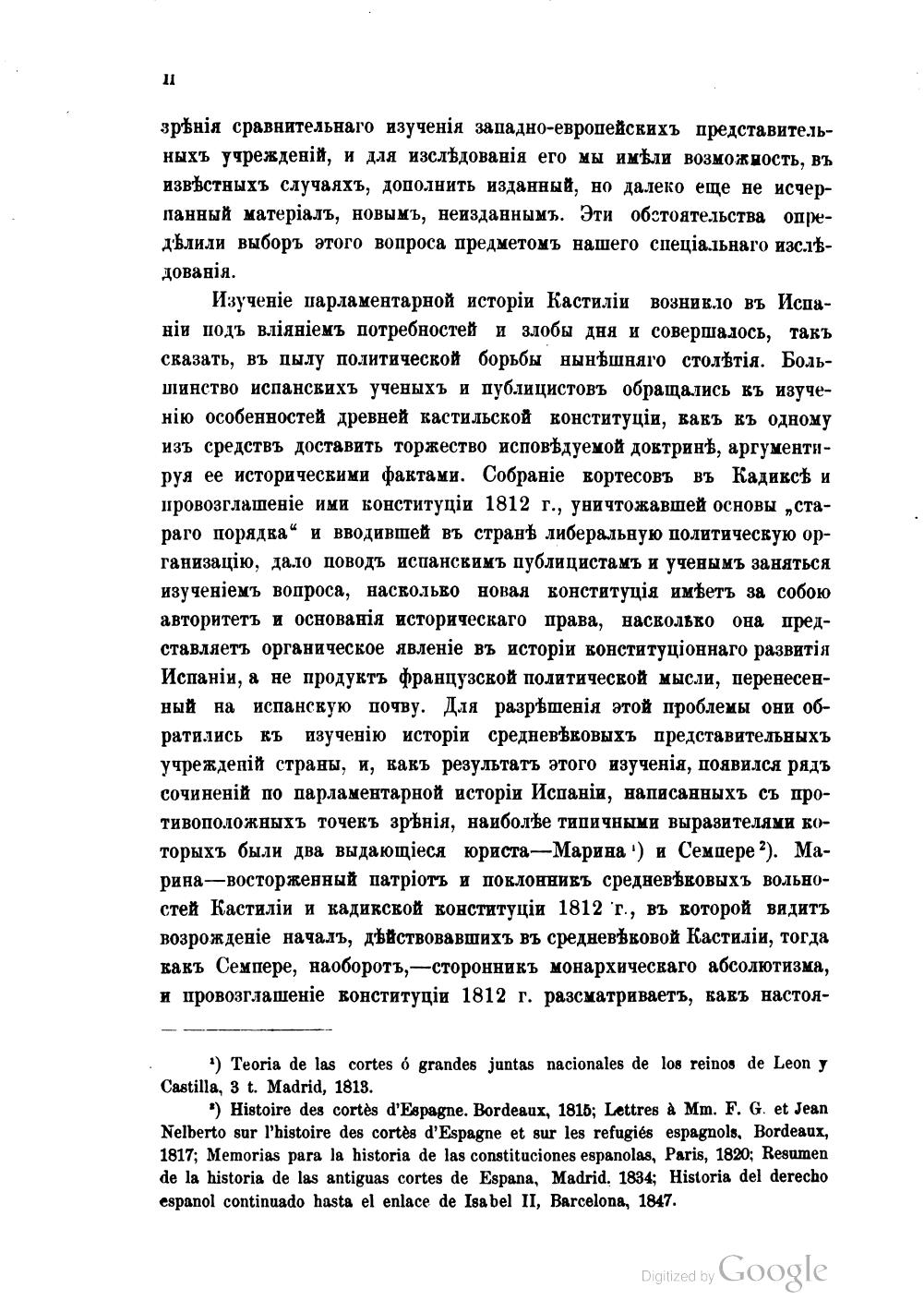 II

зрѣнія сравнительнаго изученія западно-европейскихъ представительныхъ учрежденій, и для изслѣдованія его мы имѣли возможность, въ извѣстныхъ случаяхъ, дополнить изданный, но далеко еще не исчерпанный матеріалъ, новымъ, неизданнымъ. Эти обстоятельства опредѣлили выборъ этого вопроса предметомъ нашего спеціальнаго изслѣдованія.

Изученіе парламентарной исторіи Кастиліи возникло въ Испаніи подъ вліяніемъ потребностей и злобы дня и совершалось, такъ сказать, въ пылу политической борьбы нынѣшняго столѣтія. Большинство испанскихъ ученыхъ и публицистовъ обращались къ изученію особенностей древней кастильской конституціи, какъ къ одному изъ средствъ доставить торжество исповѣдуемой доктринѣ, аргументируя ее историческими фактами. Собраніе кортесовъ въ Кадиксѣ и провозглашеніе ими конституціи 1812 г., уничтожавшей основы „стараго порядка“ и вводившей въ странѣ либеральную политическую организацію, дало поводъ испанскимъ публицистамъ и ученымъ заняться изученіемъ вопроса, насколько новая конституція имѣетъ за собою авторитетъ и основанія историческаго права, насколько она представляетъ органическое явленіе въ исторіи конституціоннаго развитія Испаніи, а не продуктъ французской политической мысли, перенесенный на испанскую почву. Для разрѣшенія этой проблемы они обратились къ изученію исторіи средневѣковыхъ представительныхъ учрежденій страны, и, какъ результатъ этого изученія, появился рядъ сочиненій по парламентарной исторіи Испаніи, написанныхъ съ противоположныхъ точекъ зрѣнія, наиболѣе типичными выразителями которыхъ были два выдающіеся юриста—Марина ¹) и Семпере ²). Марина—восторженный патріотъ и поклонникъ средневѣковыхъ вольностей Кастиліи и кадикской конституціи 1812 г., въ которой видитъ возрожденіе началъ, дѣйствовавшихъ въ средневѣковой Кастиліи, тогда какъ Семпере, наоборотъ,—сторонникъ монархическаго абсолютизма, и провозглашеніе конституціи 1812 г. разсматриваетъ, какъ настоя-

¹) Teoria de las cortes ó grandes juntas nacionales de los reinos de Leon y Castilla, 3 t. Madrid, 1813.

²) Histoire des cortès d'Espagne. Bordeaux, 1815; Lettres à Mm. F. G. et Jean Nelberto sur l'histoire des cortès d'Espagne et sur les refugiés espagnols, Bordeaux, 1817; Memorias para la historia de las constituciones espanolas, Paris, 1820; Resumen de la historia de las antiguas cortes de Espana, Madrid. 1834; Historia del derecho espanol continuado hasta el enlace de Isabel II, Barcelona, 1847.

Digitized by Google